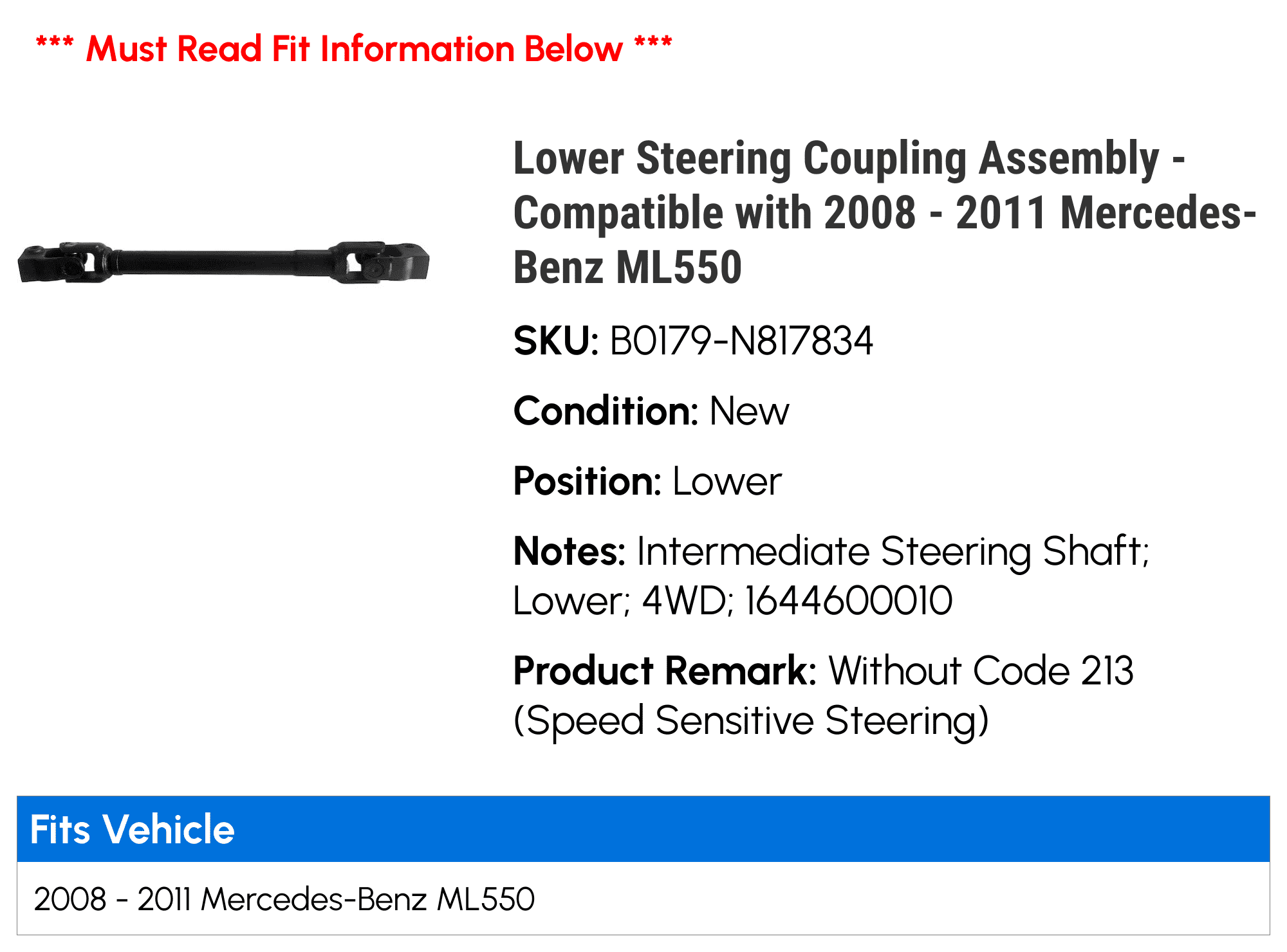 *** Must Read Fit Information Below ***

Lower Steering Coupling Assembly - Compatible with 2008 - 2011 Mercedes-Benz ML550

SKU: B0179-N817834

Condition: New

Position: Lower

Notes: Intermediate Steering Shaft; Lower; 4WD; 1644600010

Product Remark: Without Code 213 (Speed Sensitive Steering)

| Fits Vehicle |
|---|
| 2008 - 2011 Mercedes-Benz ML550 |